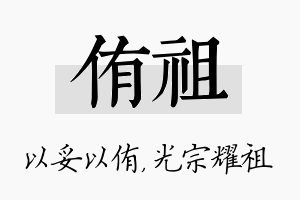 侑祖

以妥以侑，光宗耀祖